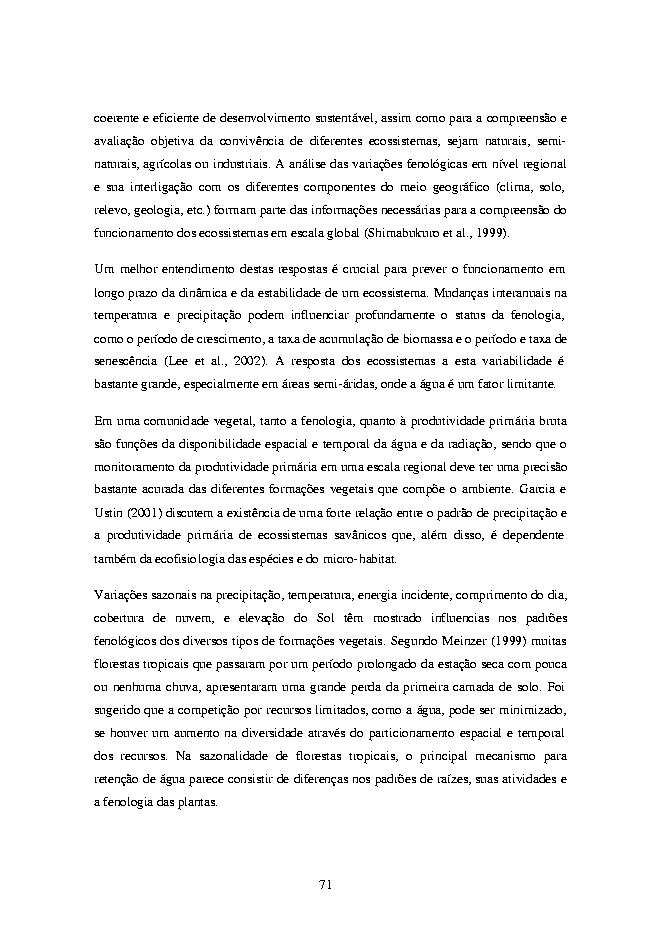 coerente e eficiente de desenvolvimento sustentável, assim como para a compreensão e avaliação objetiva da convivência de diferentes ecossistemas, sejam naturais, semi-naturais, agrícolas ou industriais. A análise das variações fenológicas em nível regional e sua interligação com os diferentes componentes do meio geográfico (clima, solo, relevo, geologia, etc.) formam parte das informações necessárias para a compreensão do funcionamento dos ecossistemas em escala global (Shimabukuro et al., 1999).

Um melhor entendimento destas respostas é crucial para prever o funcionamento em longo prazo da dinâmica e da estabilidade de um ecossistema. Mudanças interanuais na temperatura e precipitação podem influenciar profundamente o status da fenologia, como o período de crescimento, a taxa de acumulação de biomassa e o período e taxa de senescência (Lee et al., 2002). A resposta dos ecossistemas a esta variabilidade é bastante grande, especialmente em áreas semi-áridas, onde a água é um fator limitante.

Em uma comunidade vegetal, tanto a fenologia, quanto à produtividade primária bruta são funções da disponibilidade espacial e temporal da água e da radiação, sendo que o monitoramento da produtividade primária em uma escala regional deve ter uma precisão bastante acurada das diferentes formações vegetais que compõe o ambiente. Garcia e Ustin (2001) discutem a existência de uma forte relação entre o padrão de precipitação e a produtividade primária de ecossistemas savânicos que, além disso, é dependente também da ecofisiologia das espécies e do micro-habitat.

Variações sazonais na precipitação, temperatura, energia incidente, comprimento do dia, cobertura de nuvem, e elevação do Sol têm mostrado influencias nos padrões fenológicos dos diversos tipos de formações vegetais. Segundo Meinzer (1999) muitas florestas tropicais que passaram por um período prolongado da estação seca com pouca ou nenhuma chuva, apresentaram uma grande perda da primeira camada de solo. Foi sugerido que a competição por recursos limitados, como a água, pode ser minimizado, se houver um aumento na diversidade através do particionamento espacial e temporal dos recursos. Na sazonalidade de florestas tropicais, o principal mecanismo para retenção de água parece consistir de diferenças nos padrões de raízes, suas atividades e a fenologia das plantas.

71